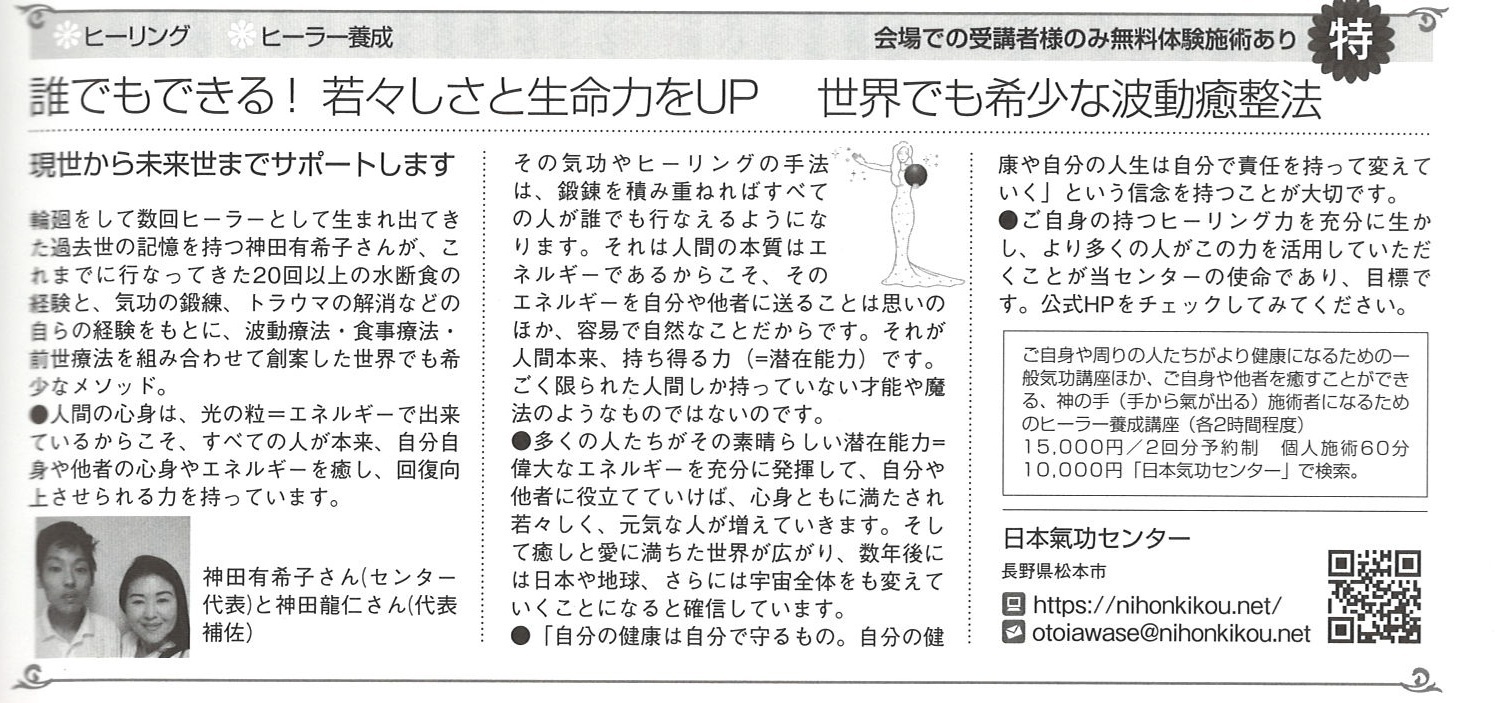 ヒーリング　ヒーラー養成

会場での受講者様のみ無料体験施術あり　特

誰でもできる！ 若々しさと生命力をUP　世界でも希少な波動癒整法

現世から未来世までサポートします

輪廻をして数回ヒーラーとして生まれ出てきた過去世の記憶を持つ神田有希子さんが、これまでに行なってきた20回以上の水断食の経験と、気功の鍛錬、トラウマの解消などの自らの経験をもとに、波動療法・食事療法・前世療法を組み合わせて創案した世界でも希少なメソッド。
●人間の心身は、光の粒＝エネルギーで出来ているからこそ、すべての人が本来、自分自身や他者の心身やエネルギーを癒し、回復向上させられる力を持っています。

神田有希子さん(センター代表)と神田龍仁さん(代表補佐)

その気功やヒーリングの手法は、鍛錬を積み重ねればすべての人が誰でも行なえるようになります。それは人間の本質はエネルギーであるからこそ、そのエネルギーを自分や他者に送ることは思いのほか、容易で自然なことだからです。それが人間本来、持ち得る力（=潜在能力）です。ごく限られた人間しか持っていない才能や魔法のようなものではないのです。
●多くの人たちがその素晴らしい潜在能力=偉大なエネルギーを充分に発揮して、自分や他者に役立てていけば、心身ともに満たされ若々しく、元気な人が増えていきます。そして癒しと愛に満ちた世界が広がり、数年後には日本や地球、さらには宇宙全体をも変えていくことになると確信しています。
●「自分の健康は自分で守るもの。自分の健康や自分の人生は自分で責任を持って変えていく」という信念を持つことが大切です。
●ご自身の持つヒーリング力を充分に生かし、より多くの人がこの力を活用していただくことが当センターの使命であり、目標です。公式HPをチェックしてみてください。

ご自身や周りの人たちがより健康になるための一般気功講座ほか、ご自身や他者を癒すことができる、神の手（手から氣が出る）施術者になるためのヒーラー養成講座（各2時間程度）
15,000円／2回分予約制　個人施術60分 10,000円「日本気功センター」で検索。

日本氣功センター
長野県松本市
https://nihonkikou.net/
otoiawase@nihonkikou.net